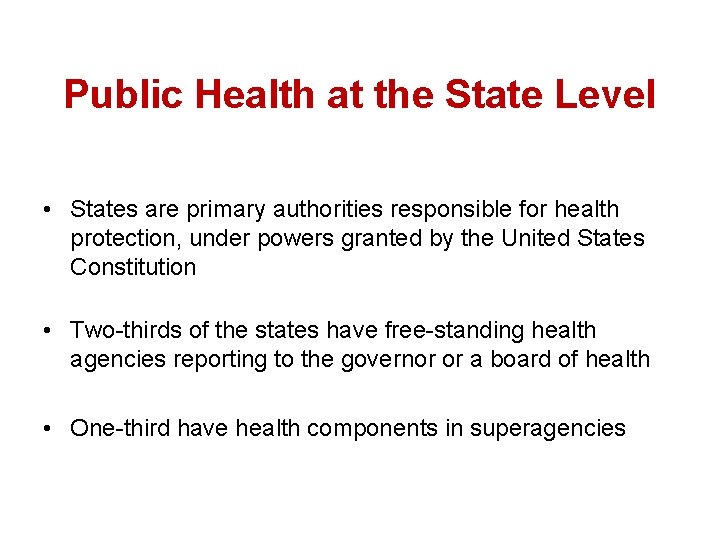 Public Health at the State Level

• States are primary authorities responsible for health protection, under powers granted by the United States Constitution

• Two-thirds of the states have free-standing health agencies reporting to the governor or a board of health

• One-third have health components in superagencies